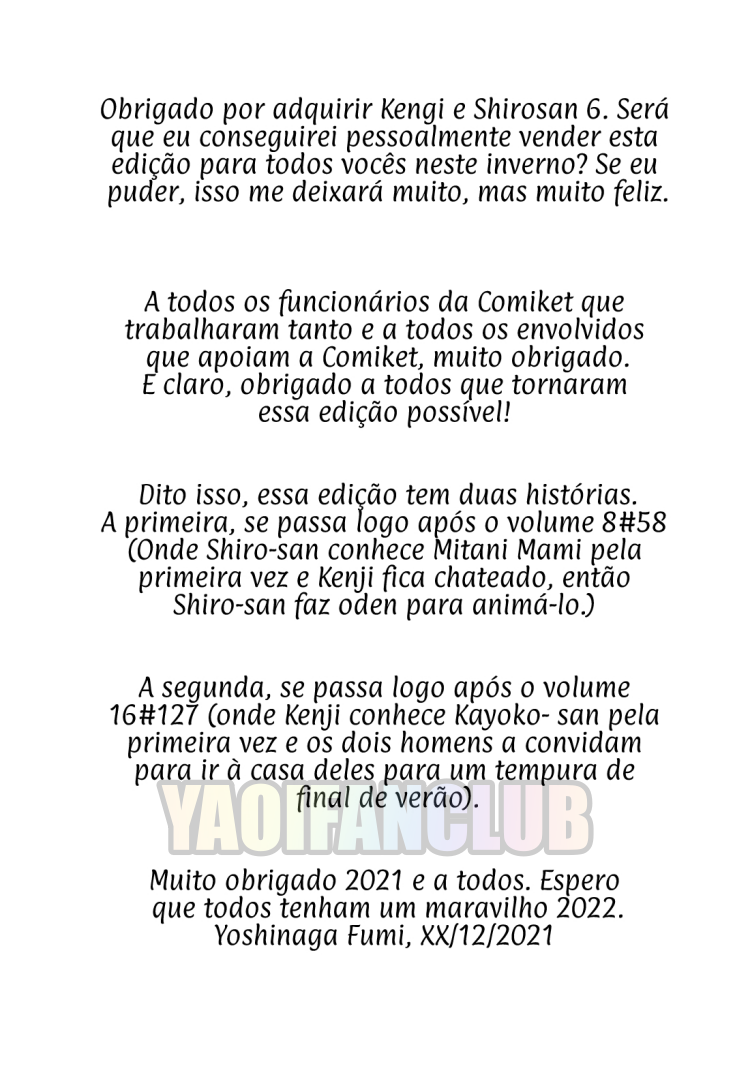 Obrigado por adquirir Kengi e Shirosan 6. Será que eu conseguirei pessoalmente vender esta edição para todos vocês neste inverno? Se eu puder, isso me deixará muito, mas muito feliz.

A todos os funcionários da Comiket que trabalharam tanto e a todos os envolvidos que apoiam a Comiket, muito obrigado. E claro, obrigado a todos que tornaram essa edição possível!

Dito isso, essa edição tem duas histórias. A primeira, se passa logo após o volume 8#58 (Onde Shiro-san conhece Mitani Mami pela primeira vez e Kenji fica chateado, então Shiro-san faz oden para animá-lo.)

A segunda, se passa logo após o volume 16#127 (onde Kenji conhece Kayoko- san pela primeira vez e os dois homens a convidam para ir à casa deles para um tempura de final de verão).

YAOIFANCLUB

Muito obrigado 2021 e a todos. Espero que todos tenham um maravilho 2022. Yoshinaga Fumi, XX/12/2021